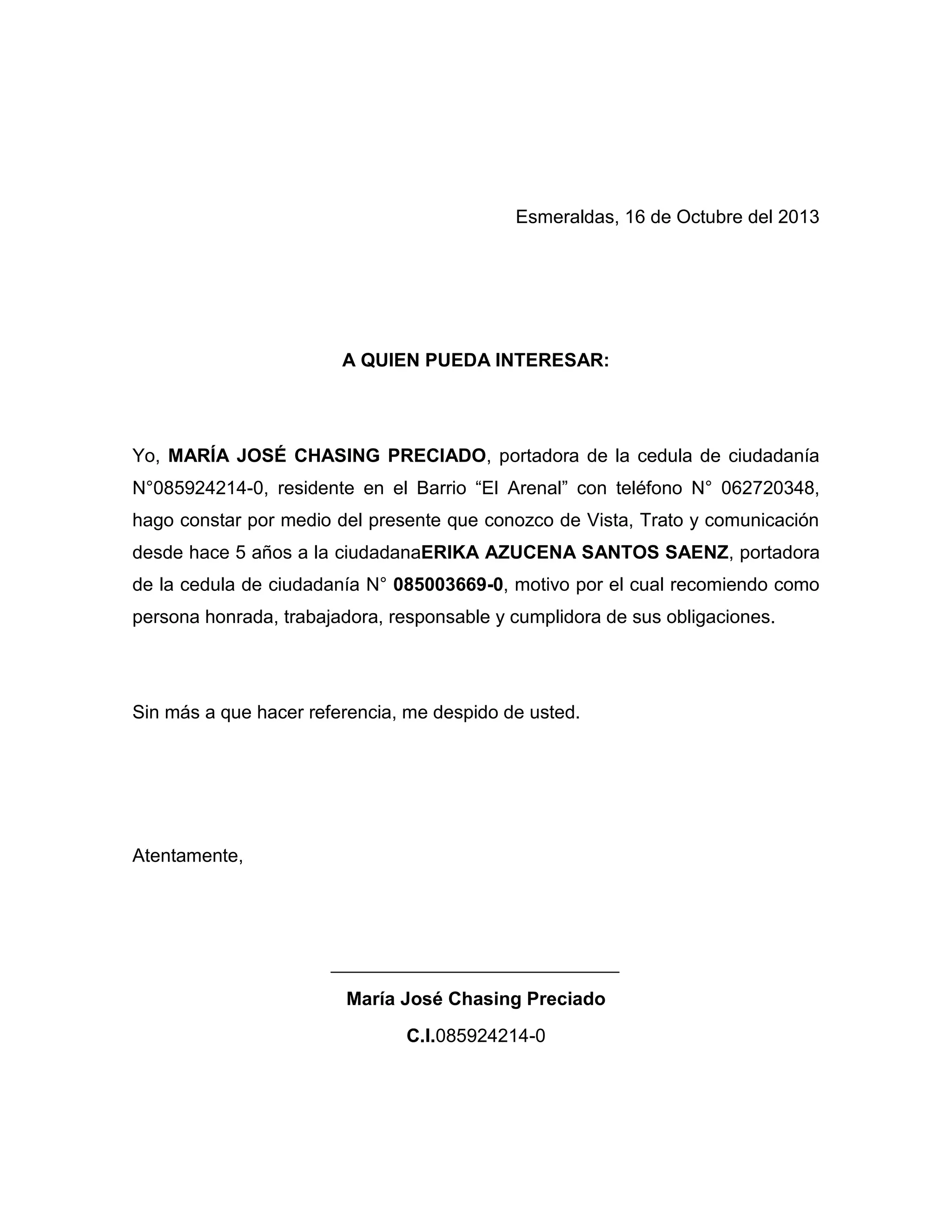 Esmeraldas, 16 de Octubre del 2013

A QUIEN PUEDA INTERESAR:

Yo, MARÍA JOSÉ CHASING PRECIADO, portadora de la cedula de ciudadanía N°085924214-0, residente en el Barrio “El Arenal” con teléfono N° 062720348, hago constar por medio del presente que conozco de Vista, Trato y comunicación desde hace 5 años a la ciudadanaERIKA AZUCENA SANTOS SAENZ, portadora de la cedula de ciudadanía N° 085003669-0, motivo por el cual recomiendo como persona honrada, trabajadora, responsable y cumplidora de sus obligaciones.

Sin más a que hacer referencia, me despido de usted.

Atentamente,

María José Chasing Preciado

C.I.085924214-0